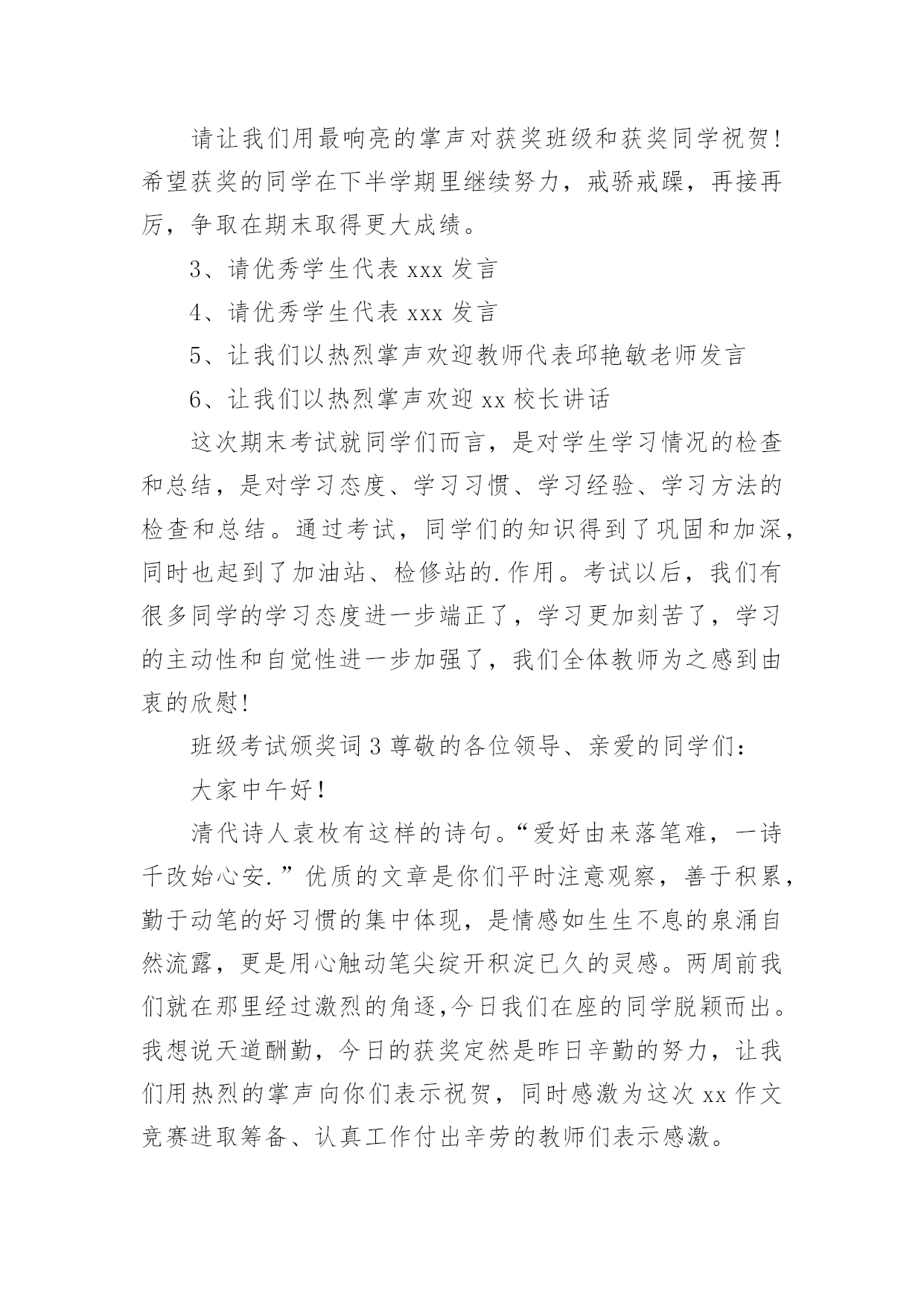 请让我们用最响亮的掌声对获奖班级和获奖同学祝贺!希望获奖的同学在下半学期里继续努力，戒骄戒躁，再接再厉，争取在期末取得更大成绩。

3、请优秀学生代表 xxx 发言

4、请优秀学生代表 xxx 发言

5、让我们以热烈掌声欢迎教师代表邱艳敏老师发言

6、让我们以热烈掌声欢迎 xx 校长讲话

这次期末考试就同学们而言，是对学生学习情况的检查和总结，是对学习态度、学习习惯、学习经验、学习方法的检查和总结。通过考试，同学们的知识得到了巩固和加深，同时也起到了加油站、检修站的.作用。考试以后，我们有很多同学的学习态度进一步端正了，学习更加刻苦了，学习的主动性和自觉性进一步加强了，我们全体教师为之感到由衷的欣慰!

班级考试颁奖词 3 尊敬的各位领导、亲爱的同学们：

大家中午好!

清代诗人袁枚有这样的诗句。“爱好由来落笔难，一诗千改始心安.”优质的文章是你们平时注意观察，善于积累，勤于动笔的好习惯的集中体现，是情感如生生不息的泉涌自然流露，更是用心触动笔尖绽开积淀已久的灵感。两周前我们就在那里经过激烈的角逐,今日我们在座的同学脱颖而出。我想说天道酬勤，今日的获奖定然是昨日辛勤的努力，让我们用热烈的掌声向你们表示祝贺，同时感激为这次 xx 作文竞赛进取筹备、认真工作付出辛劳的教师们表示感激。